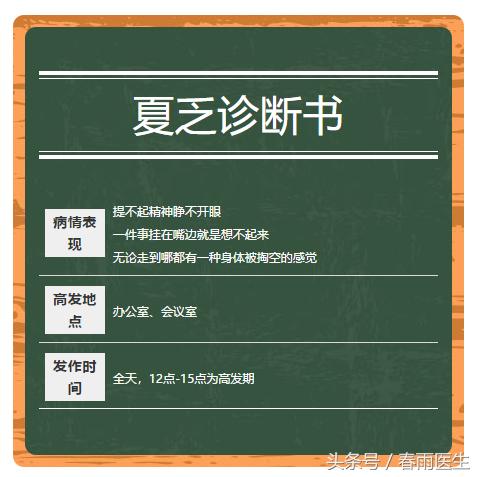 夏乏诊断书

| 病情表现 | 提不起精神睁不开眼<br>一件事挂在嘴边就是想不起来<br>无论走到哪都有一种身体被掏空的感觉 |
|---|---|
| 高发地点 | 办公室、会议室 |
| 发作时间 | 全天，12点-15点为高发期 |

头条号 / 春雨医生